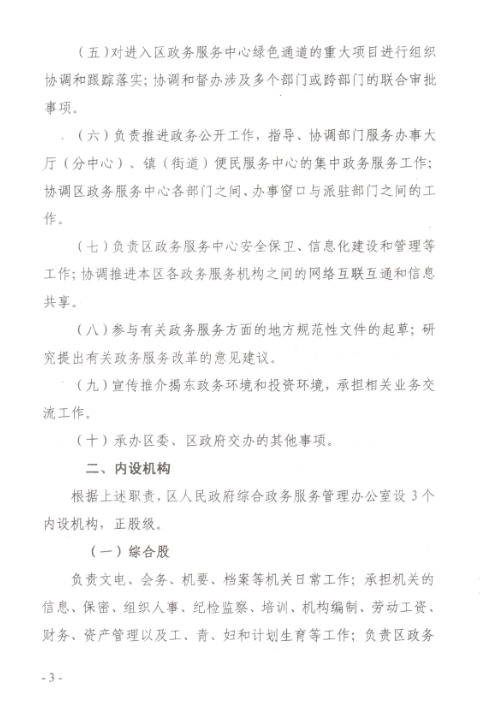 （五）对进入区政务服务中心绿色通道的重大项目进行组织协调和跟踪落实；协调和督办涉及多个部门或跨部门的联合审批事项。

（六）负责推进政务公开工作，指导、协调部门服务办事大厅（分中心）、镇（街道）便民服务中心的集中政务服务工作；协调区政务服务中心各部门之间、办事窗口与派驻部门之间的工作。

（七）负责区政务服务中心安全保卫、信息化建设和管理等工作；协调推进本区各政务服务机构之间的网络互联互通和信息共享。

（八）参与有关政务服务方面的地方规范性文件的起草；研究提出有关政务服务改革的意见建议。

（九）宣传推介揭东政务环境和投资环境，承担相关业务交流工作。

（十）承办区委、区政府交办的其他事项。

二、内设机构

根据上述职责，区人民政府综合政务服务管理办公室设 3 个内设机构，正股级。

（一）综合股

负责文电、会务、机要、档案等机关日常工作；承担机关的信息、保密、组织人事、纪检监察、培训、机构编制、劳动工资、财务、资产管理以及工、青、妇和计划生育等工作；负责区政务

- 3 -